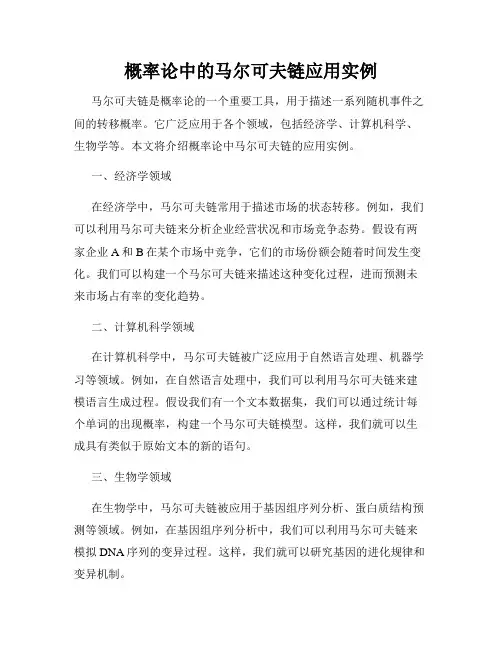 概率论中的马尔可夫链应用实例

马尔可夫链是概率论的一个重要工具，用于描述一系列随机事件之间的转移概率。它广泛应用于各个领域，包括经济学、计算机科学、生物学等。本文将介绍概率论中马尔可夫链的应用实例。

一、经济学领域

在经济学中，马尔可夫链常用于描述市场的状态转移。例如，我们可以利用马尔可夫链来分析企业经营状况和市场竞争态势。假设有两家企业 A 和 B 在某个市场中竞争，它们的市场份额会随着时间发生变化。我们可以构建一个马尔可夫链来描述这种变化过程，进而预测未来市场占有率的变化趋势。

二、计算机科学领域

在计算机科学中，马尔可夫链被广泛应用于自然语言处理、机器学习等领域。例如，在自然语言处理中，我们可以利用马尔可夫链来建模语言生成过程。假设我们有一个文本数据集，我们可以通过统计每个单词的出现概率，构建一个马尔可夫链模型。这样，我们就可以生成具有类似于原始文本的新的语句。

三、生物学领域

在生物学中，马尔可夫链被应用于基因组序列分析、蛋白质结构预测等领域。例如，在基因组序列分析中，我们可以利用马尔可夫链来模拟 DNA 序列的变异过程。这样，我们就可以研究基因的进化规律和变异机制。